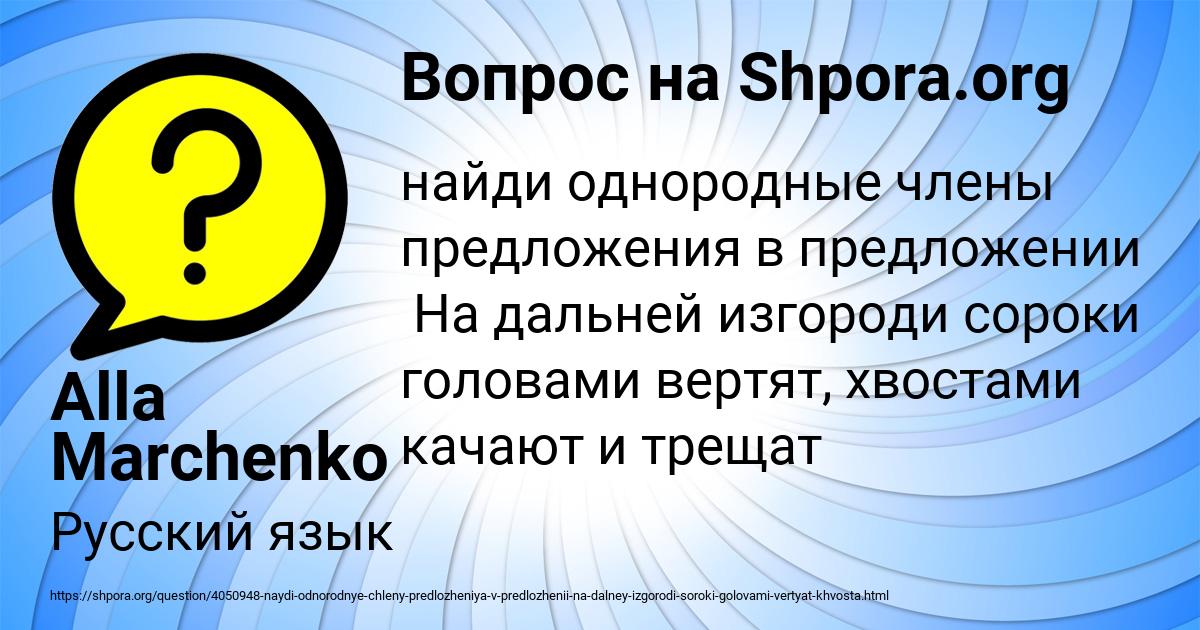 Вопрос на Shpora.org

найди однородные члены предложения в предложении На дальней изгороди сороки головами вертят, хвостами качают и трещат

Alla Marchenko

Русский язык

https://shpora.org/question/4050948-naydi-odnorodnye-chleny-predlozheniya-v-predlozhenii-na-dalney-izgorodi-soroki-golovami-vertyat-khvosta.html